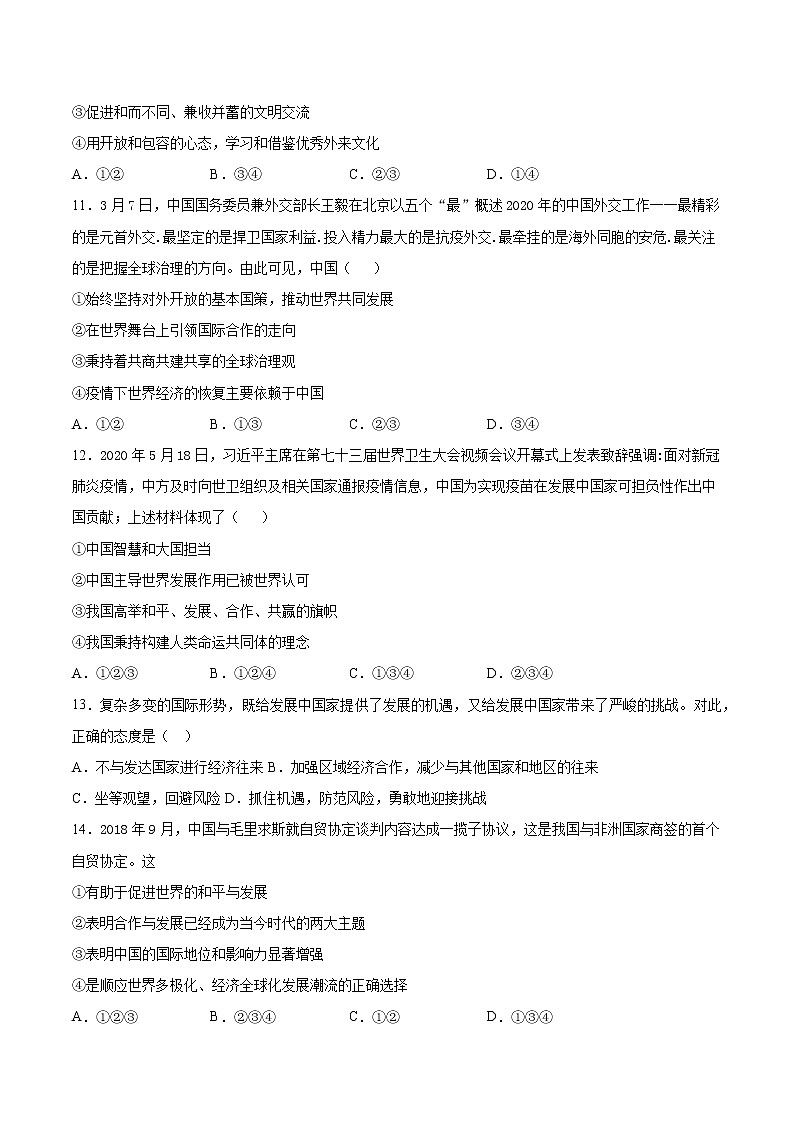 ③促进和而不同、兼收并蓄的文明交流
④用开放和包容的心态，学习和借鉴优秀外来文化
A．①②　　B．③④　　C．②③　　D．①④
11．3月7日，中国国务委员兼外交部长王毅在北京以五个“最”概述2020年的中国外交工作——最精彩的是元首外交.最坚定的是捍卫国家利益.投入精力最大的是抗疫外交.最牵挂的是海外同胞的安危.最关注的是把握全球治理的方向。由此可见，中国（　　）
①始终坚持对外开放的基本国策，推动世界共同发展
②在世界舞台上引领国际合作的走向
③秉持着共商共建共享的全球治理观
④疫情下世界经济的恢复主要依赖于中国
A．①②　　B．①③　　C．②③　　D．③④
12．2020年5月18日，习近平主席在第七十三届世界卫生大会视频会议开幕式上发表致辞强调:面对新冠肺炎疫情，中方及时向世卫组织及相关国家通报疫情信息，中国为实现疫苗在发展中国家可担负性作出中国贡献；上述材料体现了（　　）
①中国智慧和大国担当
②中国主导世界发展作用已被世界认可
③我国高举和平、发展、合作、共赢的旗帜
④我国秉持构建人类命运共同体的理念
A．①②③　　B．①②④　　C．①③④　　D．②③④
13．复杂多变的国际形势，既给发展中国家提供了发展的机遇，又给发展中国家带来了严峻的挑战。对此，正确的态度是（　）
A．不与发达国家进行经济往来 B．加强区域经济合作，减少与其他国家和地区的往来
C．坐等观望，回避风险 D．抓住机遇，防范风险，勇敢地迎接挑战
14．2018年9月，中国与毛里求斯就自贸协定谈判内容达成一揽子协议，这是我国与非洲国家商签的首个自贸协定。这
①有助于促进世界的和平与发展
②表明合作与发展已经成为当今时代的两大主题
③表明中国的国际地位和影响力显著增强
④是顺应世界多极化、经济全球化发展潮流的正确选择
A．①②③　　B．②③④　　C．①②　　D．①③④